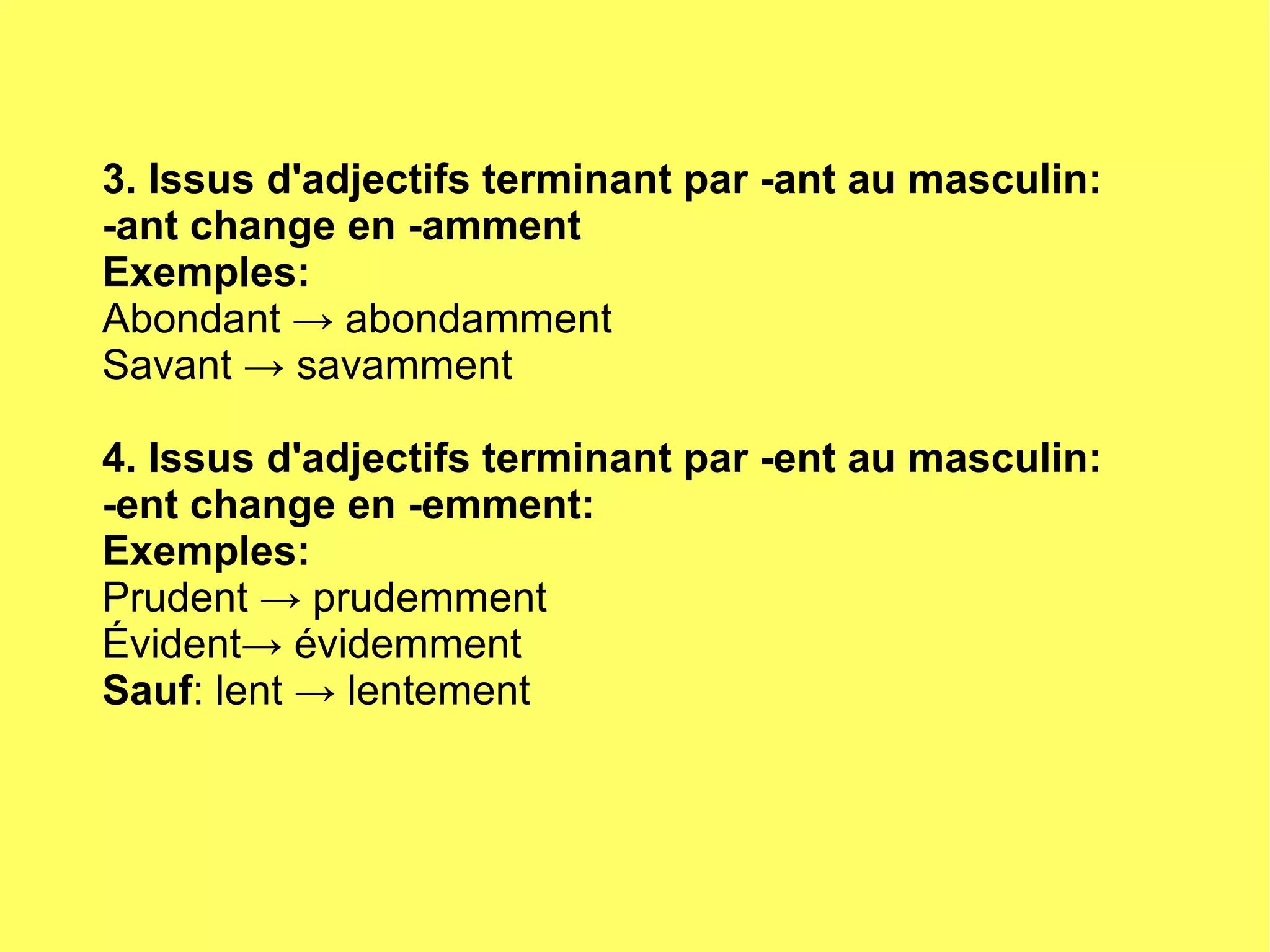 3. Issus d'adjectifs terminant par -ant au masculin:
-ant change en -amment
Exemples:
Abondant → abondamment
Savant → savamment

4. Issus d'adjectifs terminant par -ent au masculin:
-ent change en -emment:
Exemples:
Prudent → prudemment
Évident→ évidemment
Sauf: lent → lentement